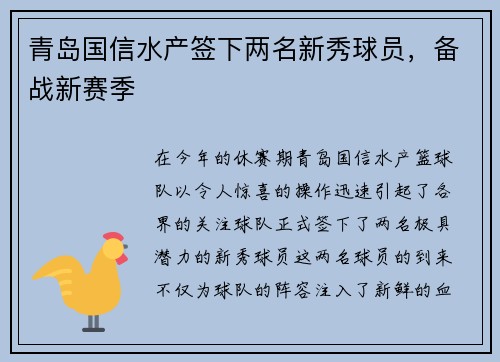 青岛国信水产签下两名新秀球员，备战新赛季

在今年的休赛期青岛国信水产篮球队以令人惊喜的操作迅速引起了各界的关注球队正式签下了两名极具潜力的新秀球员这两名球员的到来不仅为球队的阵容注入了新鲜的血